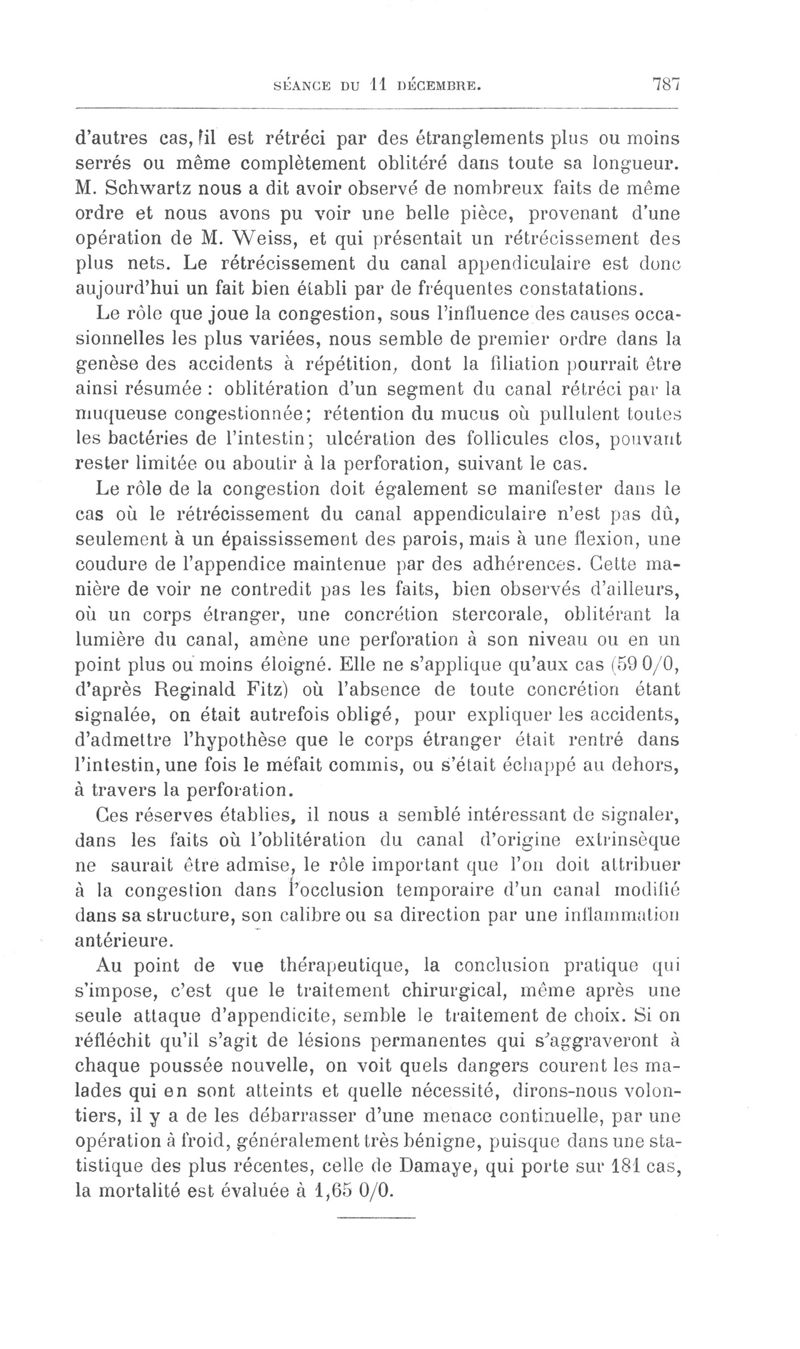 SÉANCE DU 11 DÉCEMBRE. 787

d'autres cas, il est rétréci par des étranglements plus ou moins serrés ou même complètement oblitéré dans toute sa longueur. M. Schwartz nous a dit avoir observé de nombreux faits de même ordre et nous avons pu voir une belle pièce, provenant d'une opération de M. Weiss, et qui présentait un rétrécissement des plus nets. Le rétrécissement du canal appendiculaire est donc aujourd'hui un fait bien établi par de fréquentes constatations.

Le rôle que joue la congestion, sous l'influence des causes occasionnelles les plus variées, nous semble de premier ordre dans la genèse des accidents à répétition, dont la filiation pourrait être ainsi résumée : oblitération d'un segment du canal rétréci par la muqueuse congestionnée; rétention du mucus où pullulent toutes les bactéries de l'intestin; ulcération des follicules clos, pouvant rester limitée ou aboutir à la perforation, suivant le cas.

Le rôle de la congestion doit également se manifester dans le cas où le rétrécissement du canal appendiculaire n'est pas dû, seulement à un épaississement des parois, mais à une flexion, une coudure de l'appendice maintenue par des adhérences. Cette manière de voir ne contredit pas les faits, bien observés d'ailleurs, où un corps étranger, une concrétion stercorale, oblitérant la lumière du canal, amène une perforation à son niveau ou en un point plus ou moins éloigné. Elle ne s'applique qu'aux cas (59 0/0, d'après Reginald Fitz) où l'absence de toute concrétion étant signalée, on était autrefois obligé, pour expliquer les accidents, d'admettre l'hypothèse que le corps étranger était rentré dans l'intestin, une fois le méfait commis, ou s'était échappé au dehors, à travers la perforation.

Ces réserves établies, il nous a semblé intéressant de signaler, dans les faits où l'oblitération du canal d'origine extrinsèque ne saurait être admise, le rôle important que l'on doit attribuer à la congestion dans l'occlusion temporaire d'un canal modifié dans sa structure, son calibre ou sa direction par une inflammation antérieure.

Au point de vue thérapeutique, la conclusion pratique qui s'impose, c'est que le traitement chirurgical, même après une seule attaque d'appendicite, semble le traitement de choix. Si on réfléchit qu'il s'agit de lésions permanentes qui s'aggraveront à chaque poussée nouvelle, on voit quels dangers courent les malades qui en sont atteints et quelle nécessité, dirons-nous volontiers, il y a de les débarrasser d'une menace continuelle, par une opération à froid, généralement très bénigne, puisque dans une statistique des plus récentes, celle de Damaye, qui porte sur 181 cas, la mortalité est évaluée à 1,65 0/0.